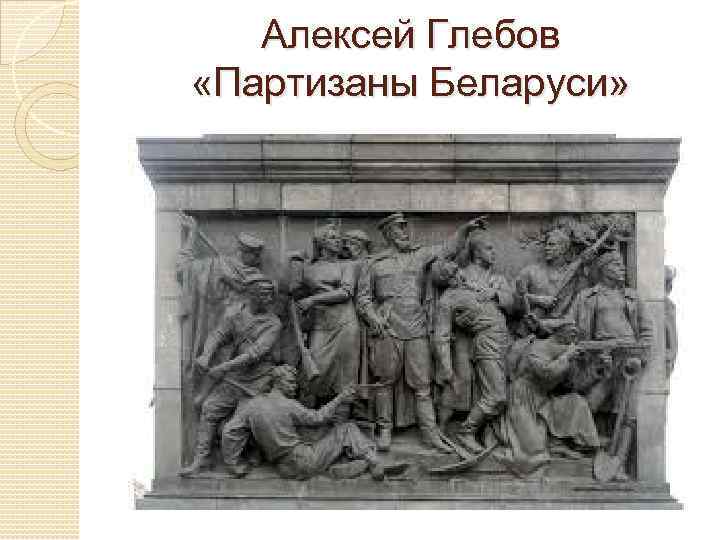 Алексей Глебов
«Партизаны Беларуси»